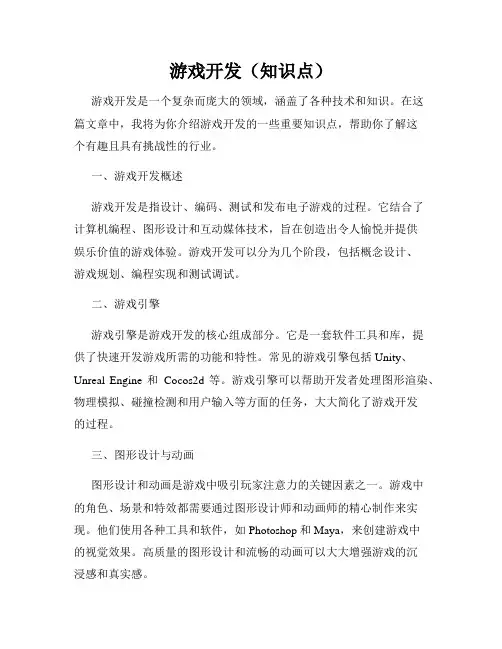 游戏开发（知识点）

游戏开发是一个复杂而庞大的领域，涵盖了各种技术和知识。在这篇文章中，我将为你介绍游戏开发的一些重要知识点，帮助你了解这个有趣且具有挑战性的行业。

一、游戏开发概述

游戏开发是指设计、编码、测试和发布电子游戏的过程。它结合了计算机编程、图形设计和互动媒体技术，旨在创造出令人愉悦并提供娱乐价值的游戏体验。游戏开发可以分为几个阶段，包括概念设计、游戏规划、编程实现和测试调试。

二、游戏引擎

游戏引擎是游戏开发的核心组成部分。它是一套软件工具和库，提供了快速开发游戏所需的功能和特性。常见的游戏引擎包括 Unity、Unreal Engine 和 Cocos2d 等。游戏引擎可以帮助开发者处理图形渲染、物理模拟、碰撞检测和用户输入等方面的任务，大大简化了游戏开发的过程。

三、图形设计与动画

图形设计和动画是游戏中吸引玩家注意力的关键因素之一。游戏中的角色、场景和特效都需要通过图形设计师和动画师的精心制作来实现。他们使用各种工具和软件，如 Photoshop 和 Maya，来创建游戏中的视觉效果。高质量的图形设计和流畅的动画可以大大增强游戏的沉浸感和真实感。